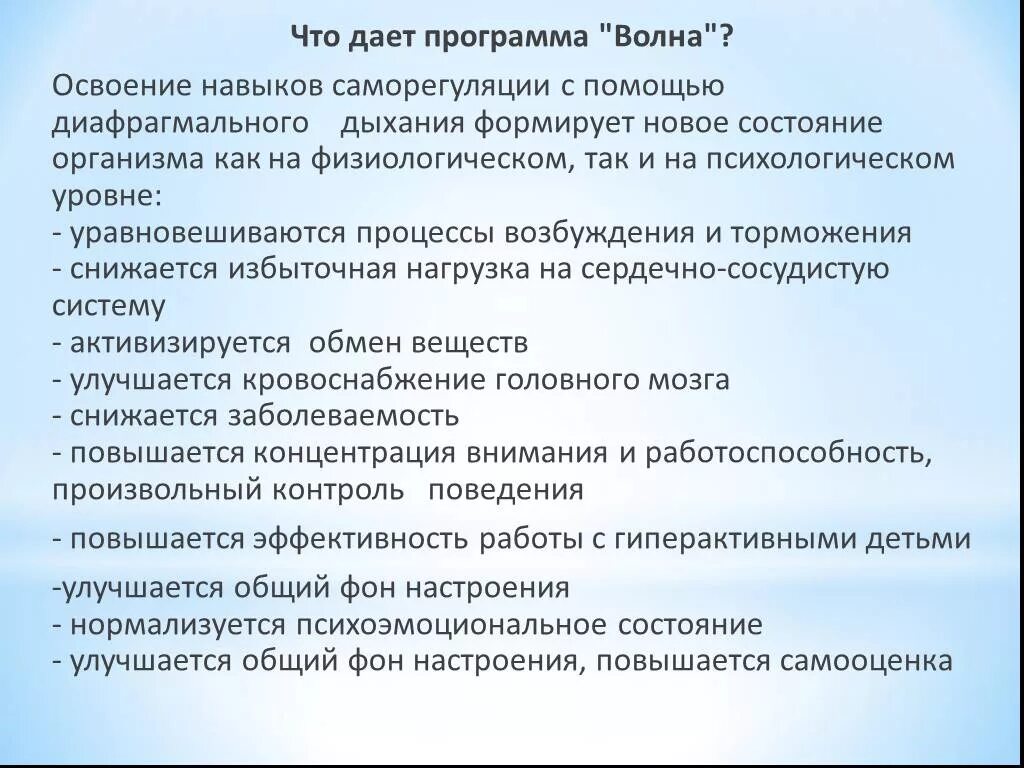 Что дает программа "Волна"?

Освоение навыков саморегуляции с помощью диафрагмального дыхания формирует новое состояние организма как на физиологическом, так и на психологическом уровне:
- уравновешиваются процессы возбуждения и торможения
- снижается избыточная нагрузка на сердечно-сосудистую систему
- активизируется обмен веществ
- улучшается кровоснабжение головного мозга
- снижается заболеваемость
- повышается концентрация внимания и работоспособность, произвольный контроль поведения

- повышается эффективность работы с гиперактивными детьми

-улучшается общий фон настроения
- нормализуется психоэмоциональное состояние
- улучшается общий фон настроения, повышается самооценка